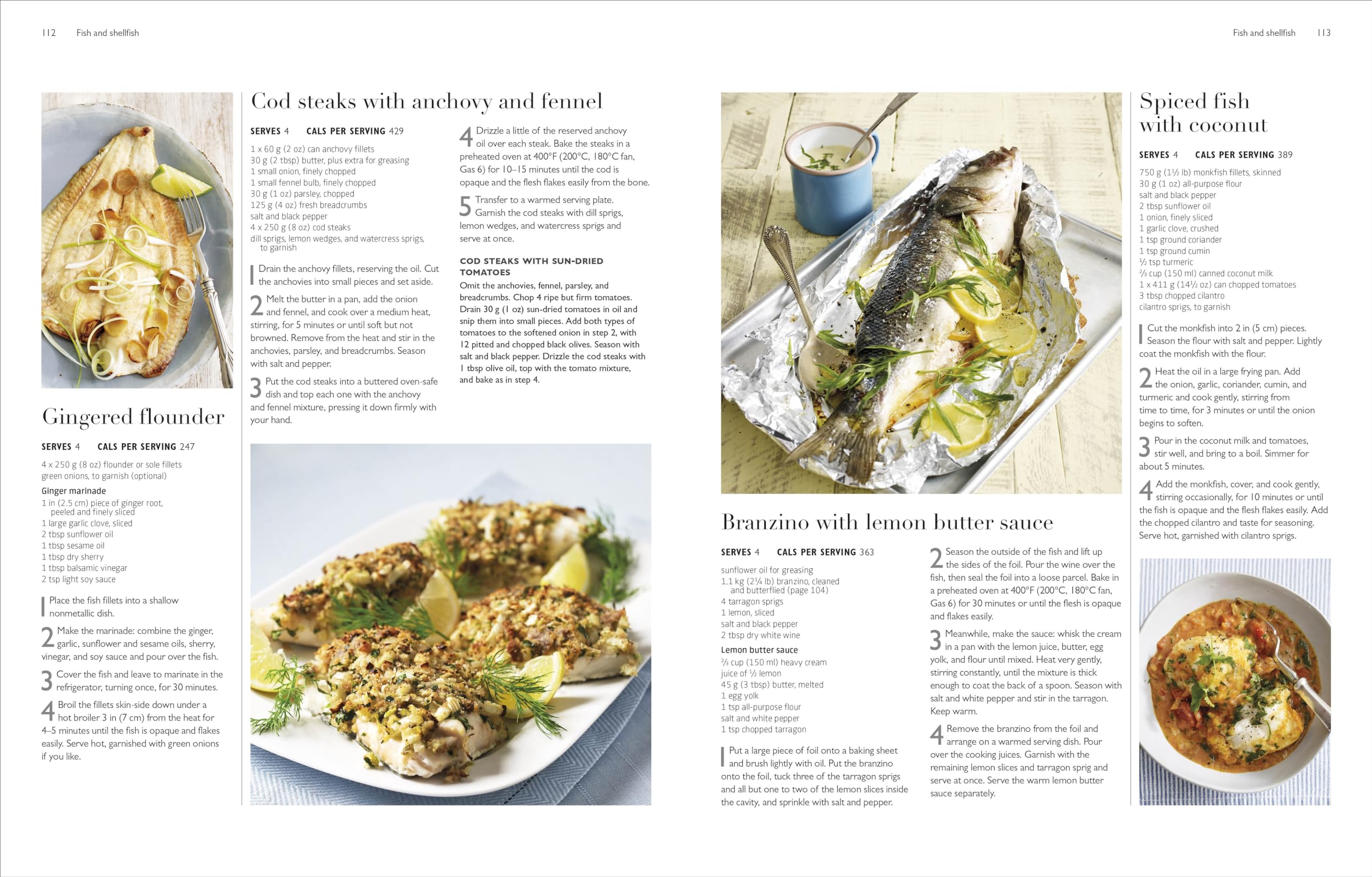 112 Fish and shellfish

Gingered flounder

SERVES 4 CALS PER SERVING 247

4 x 250 g (8 oz) flounder or sole fillets
green onions, to garnish (optional)

Ginger marinade
1 in (2.5 cm) piece of ginger root, peeled and finely sliced
1 large garlic clove, sliced
2 tbsp sunflower oil
1 tbsp sesame oil
1 tbsp dry sherry
1 tbsp balsamic vinegar
2 tsp light soy sauce

1 Place the fish fillets into a shallow nonmetallic dish.

2 Make the marinade: combine the ginger, garlic, sunflower and sesame oils, sherry, vinegar, and soy sauce and pour over the fish.

3 Cover the fish and leave to marinate in the refrigerator, turning once, for 30 minutes.

4 Broil the fillets skin-side down under a hot broiler 3 in (7 cm) from the heat for 4–5 minutes until the fish is opaque and flakes easily. Serve hot, garnished with green onions if you like.

Cod steaks with anchovy and fennel

SERVES 4 CALS PER SERVING 429

1 x 60 g (2 oz) can anchovy fillets
30 g (2 tbsp) butter, plus extra for greasing
1 small onion, finely chopped
1 small fennel bulb, finely chopped
30 g (1 oz) parsley, chopped
125 g (4 oz) fresh breadcrumbs
salt and black pepper
4 x 250 g (8 oz) cod steaks
dill sprigs, lemon wedges, and watercress sprigs, to garnish

1 Drain the anchovy fillets, reserving the oil. Cut the anchovies into small pieces and set aside.

2 Melt the butter in a pan, add the onion and fennel, and cook over a medium heat, stirring, for 5 minutes or until soft but not browned. Remove from the heat and stir in the anchovies, parsley, and breadcrumbs. Season with salt and pepper.

3 Put the cod steaks into a buttered oven-safe dish and top each one with the anchovy and fennel mixture, pressing it down firmly with your hand.

4 Drizzle a little of the reserved anchovy oil over each steak. Bake the steaks in a preheated oven at 400°F (200°C, 180°C fan, Gas 6) for 10–15 minutes until the cod is opaque and the flesh flakes easily from the bone.

5 Transfer to a warmed serving plate. Garnish the cod steaks with dill sprigs, lemon wedges, and watercress sprigs and serve at once.

COD STEAKS WITH SUN-DRIED TOMATOES
Omit the anchovies, fennel, parsley, and breadcrumbs. Chop 4 ripe but firm tomatoes. Drain 30 g (1 oz) sun-dried tomatoes in oil and snip them into small pieces. Add both types of tomatoes to the softened onion in step 2, with 12 pitted and chopped black olives. Season with salt and black pepper. Drizzle the cod steaks with 1 tbsp olive oil, top with the tomato mixture, and bake as in step 4.

Fish and shellfish 113

Branzino with lemon butter sauce

SERVES 4 CALS PER SERVING 363

sunflower oil for greasing
1.1 kg (2¼ lb) branzino, cleaned and butterflied (page 104)
4 tarragon sprigs
1 lemon, sliced
salt and black pepper
2 tbsp dry white wine

Lemon butter sauce
⅔ cup (150 ml) heavy cream
juice of ½ lemon
45 g (3 tbsp) butter, melted
1 egg yolk
1 tsp all-purpose flour
salt and white pepper
1 tsp chopped tarragon

1 Put a large piece of foil onto a baking sheet and brush lightly with oil. Put the branzino onto the foil, tuck three of the tarragon sprigs and all but one to two of the lemon slices inside the cavity, and sprinkle with salt and pepper.

2 Season the outside of the fish and lift up the sides of the foil. Pour the wine over the fish, then seal the foil into a loose parcel. Bake in a preheated oven at 400°F (200°C, 180°C fan, Gas 6) for 30 minutes or until the flesh is opaque and flakes easily.

3 Meanwhile, make the sauce: whisk the cream in a pan with the lemon juice, butter, egg yolk, and flour until mixed. Heat very gently, stirring constantly, until the mixture is thick enough to coat the back of a spoon. Season with salt and white pepper and stir in the tarragon. Keep warm.

4 Remove the branzino from the foil and arrange on a warmed serving dish. Pour over the cooking juices. Garnish with the remaining lemon slices and tarragon sprig and serve at once. Serve the warm lemon butter sauce separately.

Spiced fish with coconut

SERVES 4 CALS PER SERVING 389

750 g (1½ lb) monkfish fillets, skinned
30 g (1 oz) all-purpose flour
salt and black pepper
2 tbsp sunflower oil
1 onion, finely sliced
1 garlic clove, crushed
1 tsp ground coriander
1 tsp ground cumin
½ tsp turmeric
⅔ cup (150 ml) canned coconut milk
1 x 411 g (14½ oz) can chopped tomatoes
3 tbsp chopped cilantro
cilantro sprigs, to garnish

1 Cut the monkfish into 2 in (5 cm) pieces. Season the flour with salt and pepper. Lightly coat the monkfish with the flour.

2 Heat the oil in a large frying pan. Add the onion, garlic, coriander, cumin, and turmeric and cook gently, stirring from time to time, for 3 minutes or until the onion begins to soften.

3 Pour in the coconut milk and tomatoes, stir well, and bring to a boil. Simmer for about 5 minutes.

4 Add the monkfish, cover, and cook gently, stirring occasionally, for 10 minutes or until the fish is opaque and the flesh flakes easily. Add the chopped cilantro and taste for seasoning. Serve hot, garnished with cilantro sprigs.